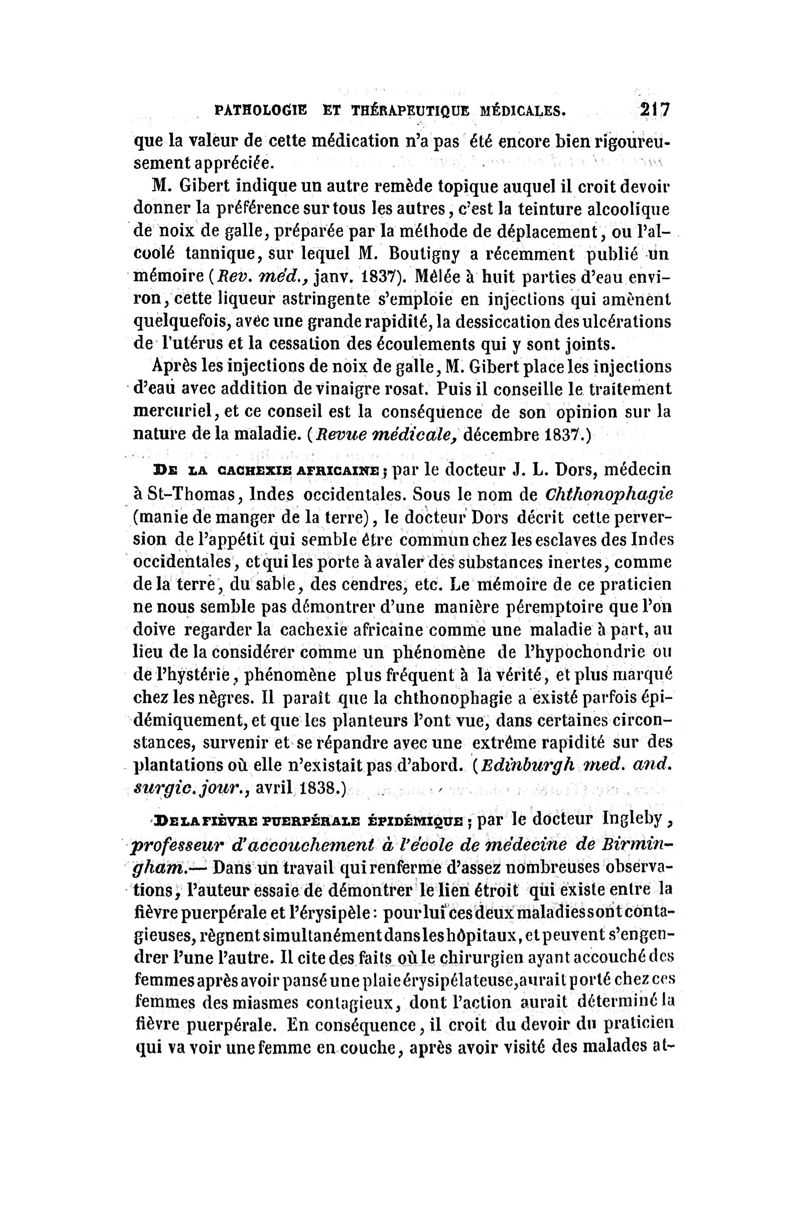 PATHOLOGIE ET THÉRAPEUTIQUE MÉDICALES. 217

que la valeur de cette médication n'a pas été encore bien rigoureusement appréciée.

M. Gibert indique un autre remède topique auquel il croit devoir donner la préférence sur tous les autres, c'est la teinture alcoolique de noix de galle, préparée par la méthode de déplacement, ou l'alcoolé tannique, sur lequel M. Boutigny a récemment publié un mémoire (Rev. méd., janv. 1837). Mêlée à huit parties d'eau environ, cette liqueur astringente s'emploie en injections qui amènent quelquefois, avec une grande rapidité, la dessiccation des ulcérations de l'utérus et la cessation des écoulements qui y sont joints.

Après les injections de noix de galle, M. Gibert place les injections d'eau avec addition de vinaigre rosat. Puis il conseille le traitement mercuriel, et ce conseil est la conséquence de son opinion sur la nature de la maladie. (Revue médicale, décembre 1837.)

DE LA CACHEXIE AFRICAINE; par le docteur J. L. Dors, médecin à St-Thomas, Indes occidentales. Sous le nom de Chthonophagie (manie de manger de la terre), le docteur Dors décrit cette perversion de l'appétit qui semble être commun chez les esclaves des Indes occidentales, et qui les porte à avaler des substances inertes, comme de la terre, du sable, des cendres, etc. Le mémoire de ce praticien ne nous semble pas démontrer d'une manière péremptoire que l'on doive regarder la cachexie africaine comme une maladie à part, au lieu de la considérer comme un phénomène de l'hypochondrie ou de l'hystérie, phénomène plus fréquent à la vérité, et plus marqué chez les nègres. Il paraît que la chthonophagie a existé parfois épidémiquement, et que les planteurs l'ont vue, dans certaines circonstances, survenir et se répandre avec une extrême rapidité sur des plantations où elle n'existait pas d'abord. (Edinburgh med. and. surgic. jour., avril 1838.)

DE LA FIÈVRE PUERPÉRALE ÉPIDÉMIQUE; par le docteur Ingleby, professeur d'accouchement à l'école de médecine de Birmingham.— Dans un travail qui renferme d'assez nombreuses observations, l'auteur essaie de démontrer le lien étroit qui existe entre la fièvre puerpérale et l'érysipèle: pour lui ces deux maladies sont contagieuses, règnent simultanément dans les hôpitaux, et peuvent s'engendrer l'une l'autre. Il cite des faits où le chirurgien ayant accouché des femmes après avoir pansé une plaie érysipélateuse, aurait porté chez ces femmes des miasmes contagieux, dont l'action aurait déterminé la fièvre puerpérale. En conséquence, il croit du devoir du praticien qui va voir une femme en couche, après avoir visité des malades at-